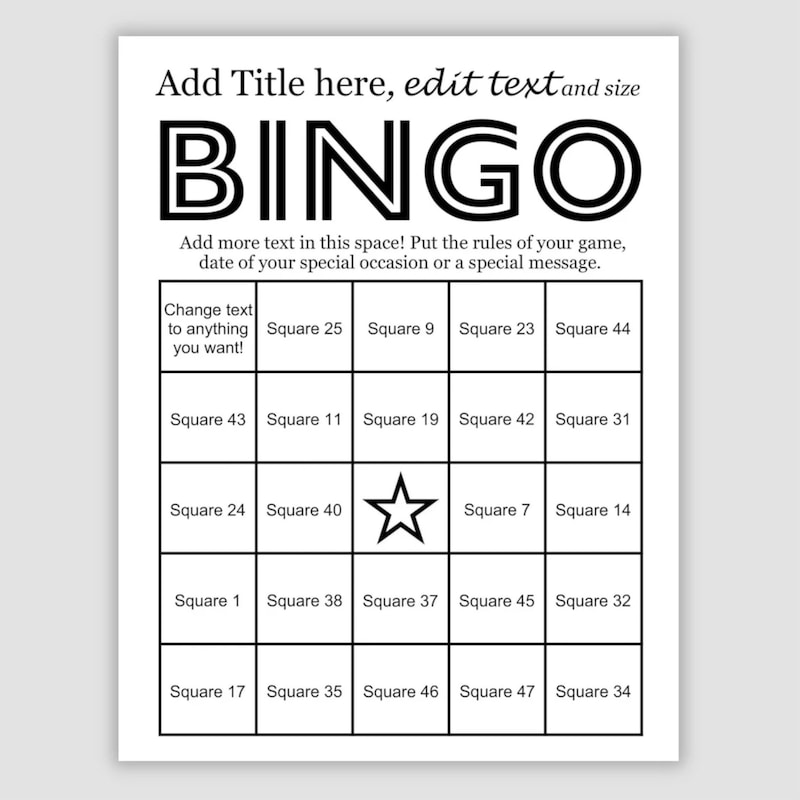 Add Title here, edit text and size

BINGO

Add more text in this space! Put the rules of your game, date of your special occasion or a special message.

| Change text to anything you want! | Square 25 | Square 9 | Square 23 | Square 44 |
|---|---|---|---|---|
| Square 43 | Square 11 | Square 19 | Square 42 | Square 31 |
| Square 24 | Square 40 | | Square 7 | Square 14 |
| Square 1 | Square 38 | Square 37 | Square 45 | Square 32 |
| Square 17 | Square 35 | Square 46 | Square 47 | Square 34 |